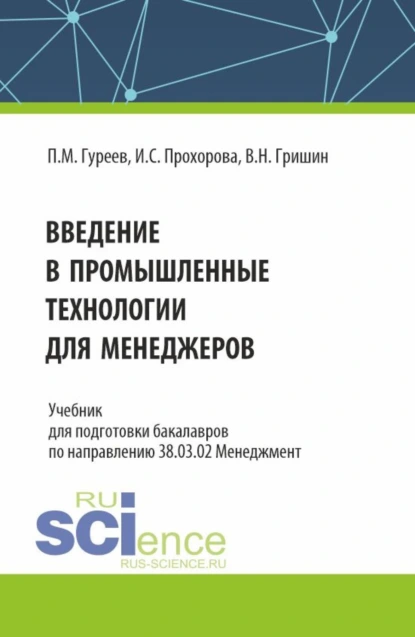 П.М. Гуреев, И.С. Прохорова, В.Н. Гришин

ВВЕДЕНИЕ В ПРОМЫШЛЕННЫЕ ТЕХНОЛОГИИ ДЛЯ МЕНЕДЖЕРОВ

Учебник для подготовки бакалавров по направлению 38.03.02 Менеджмент

RU SCIence
RUS-SCIENCE.RU